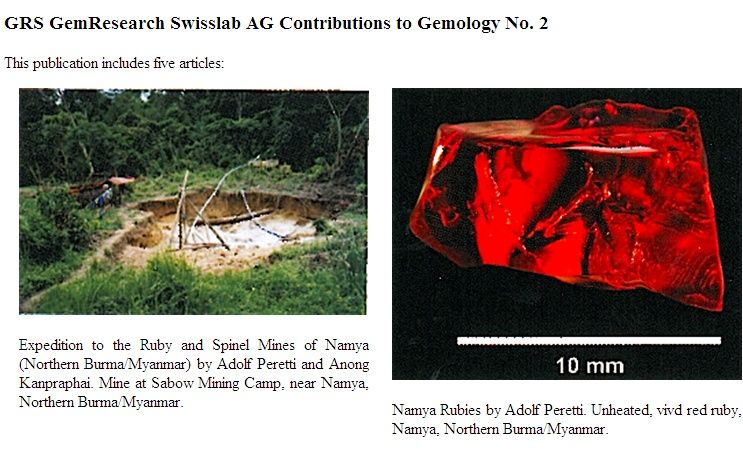 GRS GemResearch Swisslab AG Contributions to Gemology No. 2

This publication includes five articles:

Expedition to the Ruby and Spinel Mines of Namya (Northern Burma/Myanmar) by Adolf Peretti and Anong Kanpraphai. Mine at Sabow Mining Camp, near Namya, Northern Burma/Myanmar.

10 mm

Namya Rubies by Adolf Peretti. Unheated, vivd red ruby, Namya, Northern Burma/Myanmar.